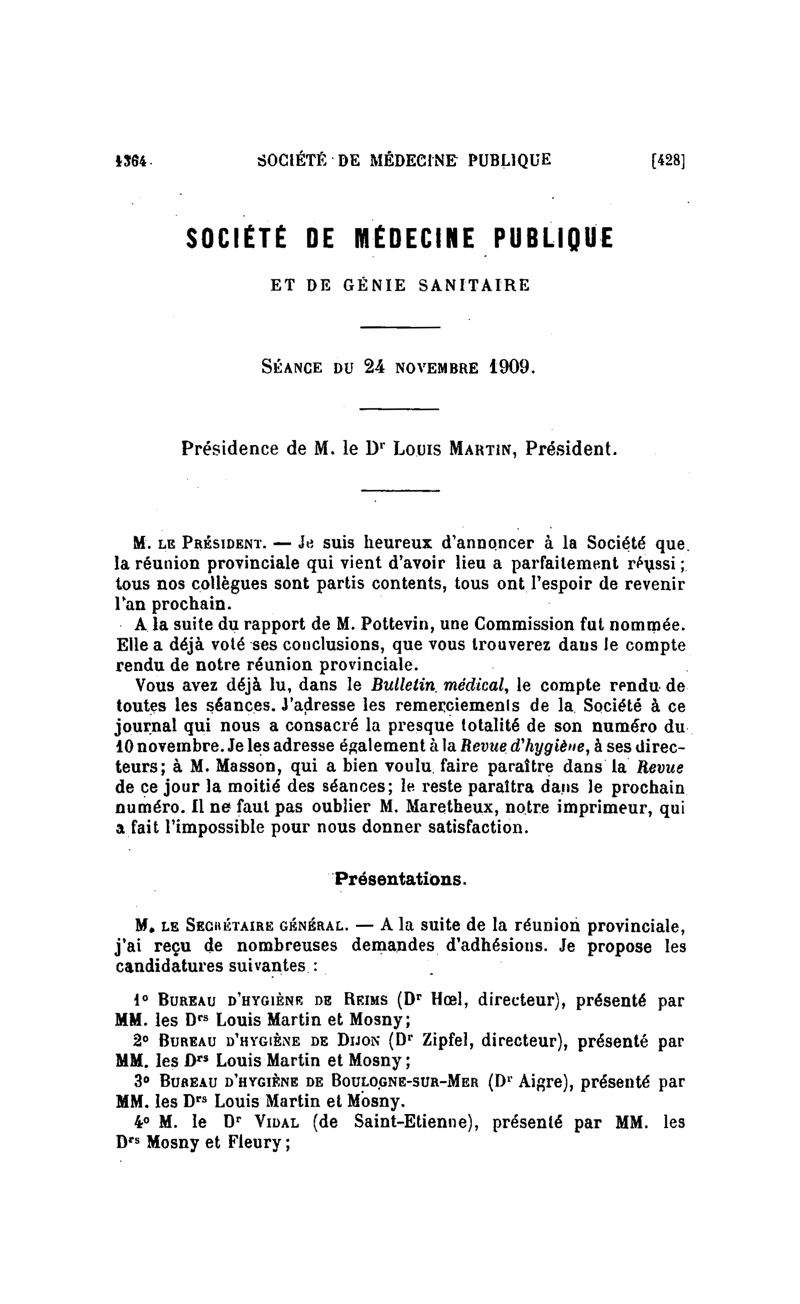 1364 SOCIÉTÉ DE MÉDECINE PUBLIQUE [428]

SOCIÉTÉ DE MÉDECINE PUBLIQUE

ET DE GÉNIE SANITAIRE

SÉANCE DU 24 NOVEMBRE 1909.

Présidence de M. le Dr LOUIS MARTIN, Président.

M. LE PRÉSIDENT. — Je suis heureux d'annoncer à la Société que la réunion provinciale qui vient d'avoir lieu a parfaitement réussi; tous nos collègues sont partis contents, tous ont l'espoir de revenir l'an prochain.

A la suite du rapport de M. Pottevin, une Commission fut nommée. Elle a déjà voté ses conclusions, que vous trouverez dans le compte rendu de notre réunion provinciale.

Vous avez déjà lu, dans le Bulletin médical, le compte rendu de toutes les séances. J'adresse les remerciements de la Société à ce journal qui nous a consacré la presque totalité de son numéro du 10 novembre. Je les adresse également à la Revue d'hygiène, à ses directeurs; à M. Masson, qui a bien voulu faire paraître dans la Revue de ce jour la moitié des séances; le reste paraîtra dans le prochain numéro. Il ne faut pas oublier M. Maretheux, notre imprimeur, qui a fait l'impossible pour nous donner satisfaction.

Présentations.

M. LE SECRÉTAIRE GÉNÉRAL. — A la suite de la réunion provinciale, j'ai reçu de nombreuses demandes d'adhésions. Je propose les candidatures suivantes :

1° BUREAU D'HYGIÈNE DE REIMS (Dr Hœl, directeur), présenté par MM. les Drs Louis Martin et Mosny;

2° BUREAU D'HYGIÈNE DE DIJON (Dr Zipfel, directeur), présenté par MM. les Drs Louis Martin et Mosny;

3° BUREAU D'HYGIÈNE DE BOULOGNE-SUR-MER (Dr Aigre), présenté par MM. les Drs Louis Martin et Mosny.

4° M. le Dr VIDAL (de Saint-Etienne), présenté par MM. les Drs Mosny et Fleury;